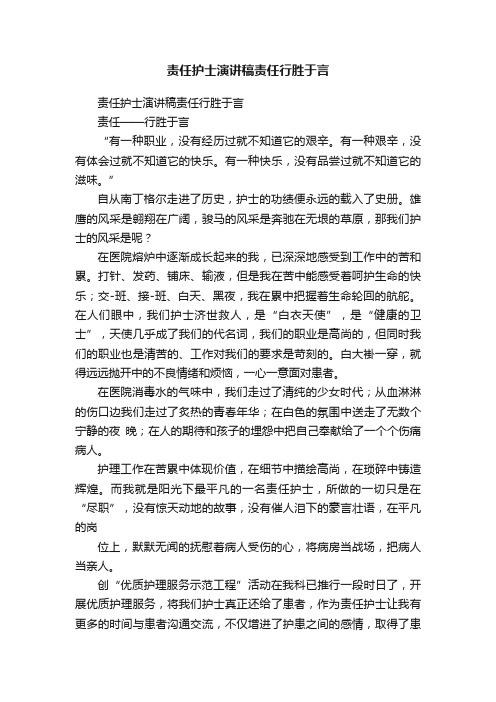 责任护士演讲稿责任行胜于言

责任护士演讲稿责任行胜于言

责任——行胜于言

“有一种职业，没有经历过就不知道它的艰辛。有一种艰辛，没有体会过就不知道它的快乐。有一种快乐，没有品尝过就不知道它的滋味。”

自从南丁格尔走进了历史，护士的功绩便永远的载入了史册。雄鹰的风采是翱翔在广阔，骏马的风采是奔驰在无垠的草原，那我们护士的风采是呢？

在医院熔炉中逐渐成长起来的我，已深深地感受到工作中的苦和累。打针、发药、铺床、输液，但是我在苦中能感受着呵护生命的快乐；交-班、接-班、白天、黑夜，我在累中把握着生命轮回的航舵。在人们眼中，我们护士济世救人，是“白衣天使”，是“健康的卫士”，天使几乎成了我们的代名词，我们的职业是高尚的，但同时我们的职业也是清苦的、工作对我们的要求是苛刻的。白大褂一穿，就得远远抛开中的不良情绪和烦恼，一心一意面对患者。

在医院消毒水的气味中，我们走过了清纯的少女时代；从血淋淋的伤口边我们走过了炙热的青春年华；在白色的氛围中送走了无数个宁静的夜 晚；在人的期待和孩子的埋怨中把自己奉献给了一个个伤痛病人。

护理工作在苦累中体现价值，在细节中描绘高尚，在琐碎中铸造辉煌。而我就是阳光下最平凡的一名责任护士，所做的一切只是在“尽职”，没有惊天动地的故事，没有催人泪下的豪言壮语，在平凡的岗

位上，默默无闻的抚慰着病人受伤的心，将病房当战场，把病人当亲人。

创“优质护理服务示范工程”活动在我科已推行一段时日了，开展优质护理服务，将我们护士真正还给了患者，作为责任护士让我有更多的时间与患者沟通交流，不仅增进了护患之间的感情，取得了患